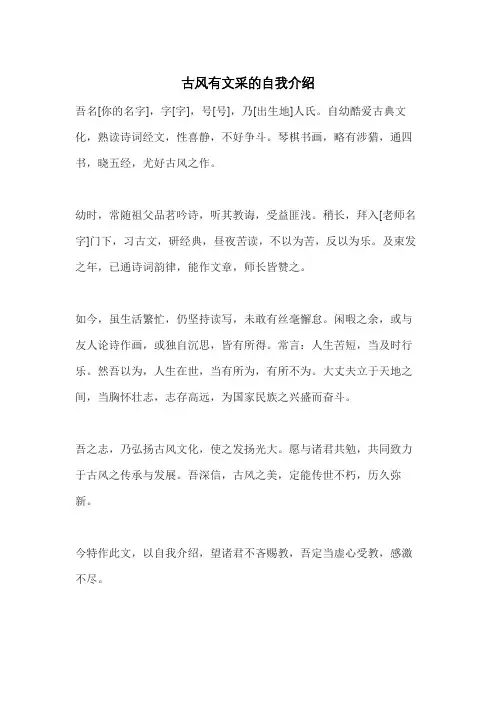 古风有文采的自我介绍

吾名[你的名字]，字[字]，号[号]，乃[出生地]人氏。自幼酷爱古典文化，熟读诗词经文，性喜静，不好争斗。琴棋书画，略有涉猎，通四书，晓五经，尤好古风之作。

幼时，常随祖父品茗吟诗，听其教诲，受益匪浅。稍长，拜入[老师名字]门下，习古文，研经典，昼夜苦读，不以为苦，反以为乐。及束发之年，已通诗词韵律，能作文章，师长皆赞之。

如今，虽生活繁忙，仍坚持读写，未敢有丝毫懈怠。闲暇之余，或与友人论诗作画，或独自沉思，皆有所得。常言：人生苦短，当及时行乐。然吾以为，人生在世，当有所为，有所不为。大丈夫立于天地之间，当胸怀壮志，志存高远，为国家民族之兴盛而奋斗。

吾之志，乃弘扬古风文化，使之发扬光大。愿与诸君共勉，共同致力于古风之传承与发展。吾深信，古风之美，定能传世不朽，历久弥新。

今特作此文，以自我介绍，望诸君不吝赐教，吾定当虚心受教，感激不尽。